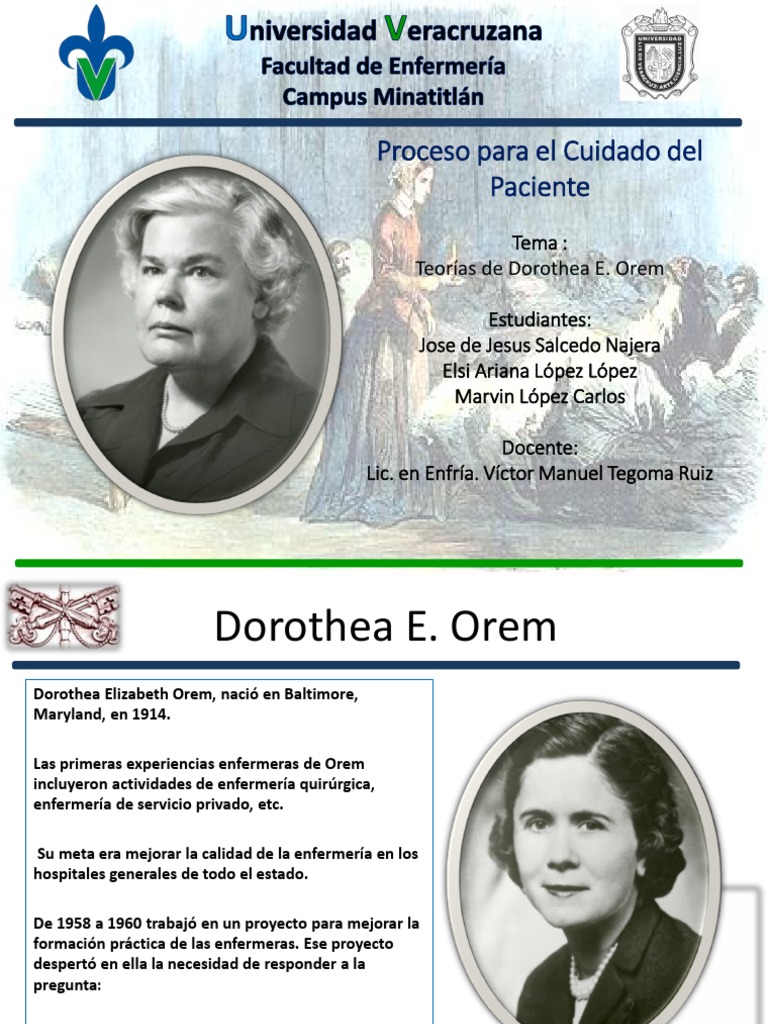 Universidad Veracruzana
Facultad de Enfermería
Campus Minatitlán

UNIVERSIDAD

Proceso para el Cuidado del Paciente

Tema :
Teorías de Dorothea E. Orem

Estudiantes:
Jose de Jesus Salcedo Najera
Elsi Ariana López López
Marvin López Carlos

Docente:
Lic. en Enfría. Víctor Manuel Tegoma Ruiz

Dorothea E. Orem

Dorothea Elizabeth Orem, nació en Baltimore, Maryland, en 1914.

Las primeras experiencias enfermeras de Orem incluyeron actividades de enfermería quirúrgica, enfermería de servicio privado, etc.

Su meta era mejorar la calidad de la enfermería en los hospitales generales de todo el estado.

De 1958 a 1960 trabajó en un proyecto para mejorar la formación práctica de las enfermeras. Ese proyecto despertó en ella la necesidad de responder a la pregunta: